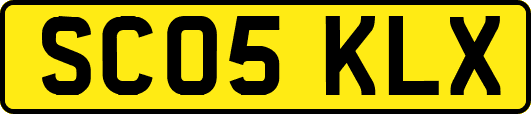 SC05 KLX